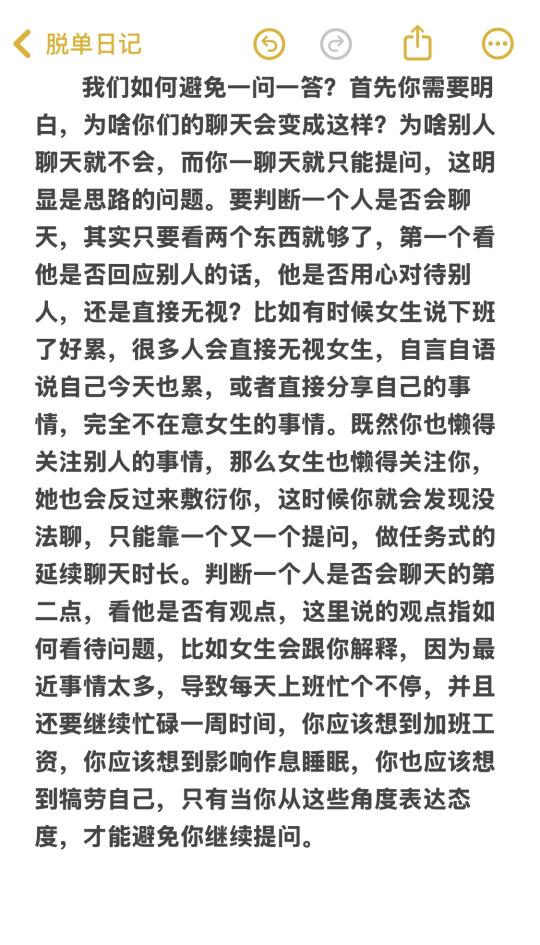 脱单日记

我们如何避免一问一答？首先你需要明白，为啥你们的聊天会变成这样？为啥别人聊天就不会，而你一聊天就只能提问，这明显是思路的问题。要判断一个人是否会聊天，其实只要看两个东西就够了，第一个看他是否回应别人的话，他是否用心对待别人，还是直接无视？比如有时候女生说下班了好累，很多人会直接无视女生，自言自语说自己今天也累，或者直接分享自己的事情，完全不在意女生的事情。既然你也懒得关注别人的事情，那么女生也懒得关注你，她也会反过来敷衍你，这时候你就会发现没法聊，只能靠一个又一个提问，做任务式的延续聊天时长。判断一个人是否会聊天的第二点，看他是否有观点，这里说的观点指如何看待问题，比如女生会跟你解释，因为最近事情太多，导致每天上班忙个不停，并且还要继续忙碌一周时间，你应该想到加班工资，你应该想到影响作息睡眠，你也应该想到犒劳自己，只有当你从这些角度表达态度，才能避免你继续提问。